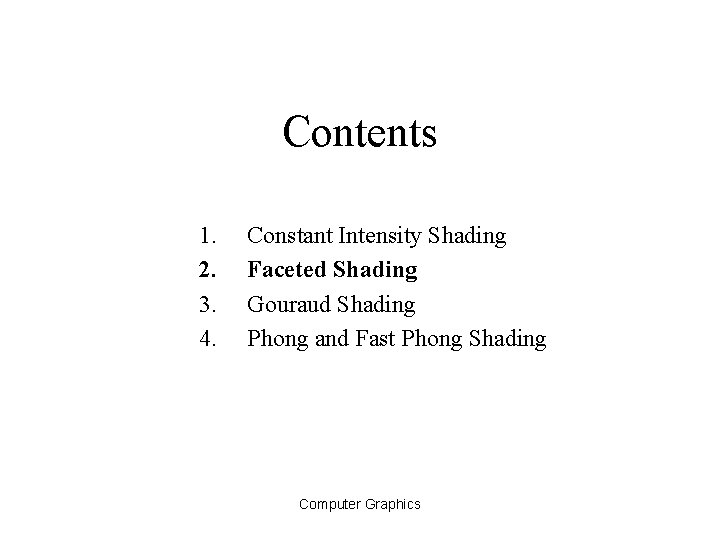 Contents

1. Constant Intensity Shading
2. Faceted Shading
3. Gouraud Shading
4. Phong and Fast Phong Shading

Computer Graphics